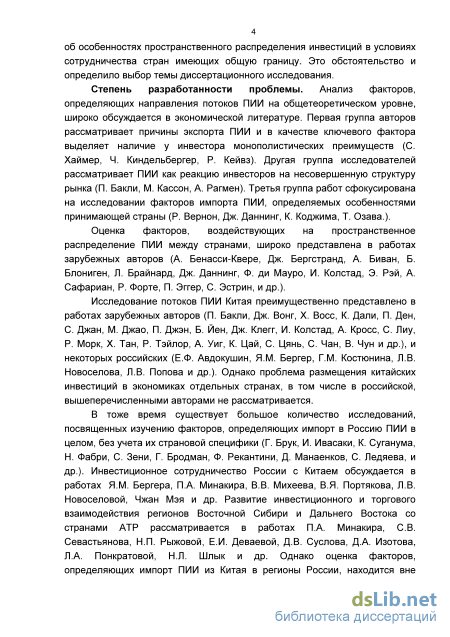 4

об особенностях пространственного распределения инвестиций в условиях сотрудничества стран имеющих общую границу. Это обстоятельство и определило выбор темы диссертационного исследования.

Степень разработанности проблемы. Анализ факторов, определяющих направления потоков ПИИ на общетеоретическом уровне, широко обсуждается в экономической литературе. Первая группа авторов рассматривает причины экспорта ПИИ и в качестве ключевого фактора выделяет наличие у инвестора монополистических преимуществ (С. Хаймер, Ч. Киндельбергер, Р. Кейвз). Другая группа исследователей рассматривает ПИИ как реакцию инвесторов на несовершенную структуру рынка (П. Бакли, М. Кассон, А. Рагмен). Третья группа работ сфокусирована на исследовании факторов импорта ПИИ, определяемых особенностями принимающей страны (Р. Вернон, Дж. Даннинг, К. Коджима, Т. Озава.).

Оценка факторов, воздействующих на пространственное распределение ПИИ между странами, широко представлена в работах зарубежных авторов (А. Бенасси-Квере, Дж. Бергстранд, А. Биван, Б. Блониген, Л. Брайнард, Дж. Даннинг, Ф. ди Мауро, И. Колстад, Э. Рэй, А. Сафариан, Р. Форте, П. Эггер, С. Эстрин, и др.).

Исследование потоков ПИИ Китая преимущественно представлено в работах зарубежных авторов (П. Бакли, Дж. Вонг, Х. Восс, К. Дали, П. Ден, С. Джан, М. Джао, П. Джэн, Б. Йен, Дж. Клегг, И. Колстад, А. Кросс, С. Лиу, Р. Морк, Х. Тан, Р. Тэйлор, А. Уиг, К. Цай, С. Цянь, С. Чан, В. Чун и др.), и некоторых российских (Е.Ф. Авдокушин, Я.М. Бергер, Г.М. Костюнина, Л.В. Новоселова, Л.В. Попова и др.). Однако проблема размещения китайских инвестиций в экономиках отдельных странах, в том числе в российской, вышеперечисленными авторами не рассматривается.

В тоже время существует большое количество исследований, посвященных изучению факторов, определяющих импорт в Россию ПИИ в целом, без учета их страновой специфики (Г. Брук, И. Ивасаки, К. Суганума, Н. Фабри, С. Зени, Г. Бродман, Ф. Рекантини, Д. Манаенков, С. Ледяева, и др.). Инвестиционное сотрудничество России с Китаем обсуждается в работах Я.М. Бергера, П.А. Минакира, В.В. Михеева, В.Я. Портякова, Л.В. Новоселовой, Чжан Мэя и др. Развитие инвестиционного и торгового взаимодействия регионов Восточной Сибири и Дальнего Востока со странами АТР рассматривается в работах П.А. Минакира, С.В. Севастьянова, Н.П. Рыжовой, Е.И. Деваевой, Д.В. Суслова, Д.А. Изотова, Л.А. Понкратовой, Н.Л. Шлык и др. Однако оценка факторов, определяющих импорт ПИИ из Китая в регионы России, находится вне

dsLib.net
библиотека диссертаций